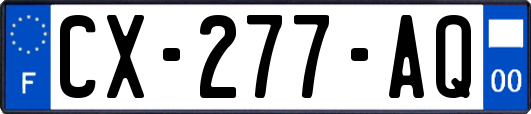 F
CX-277-AQ
00